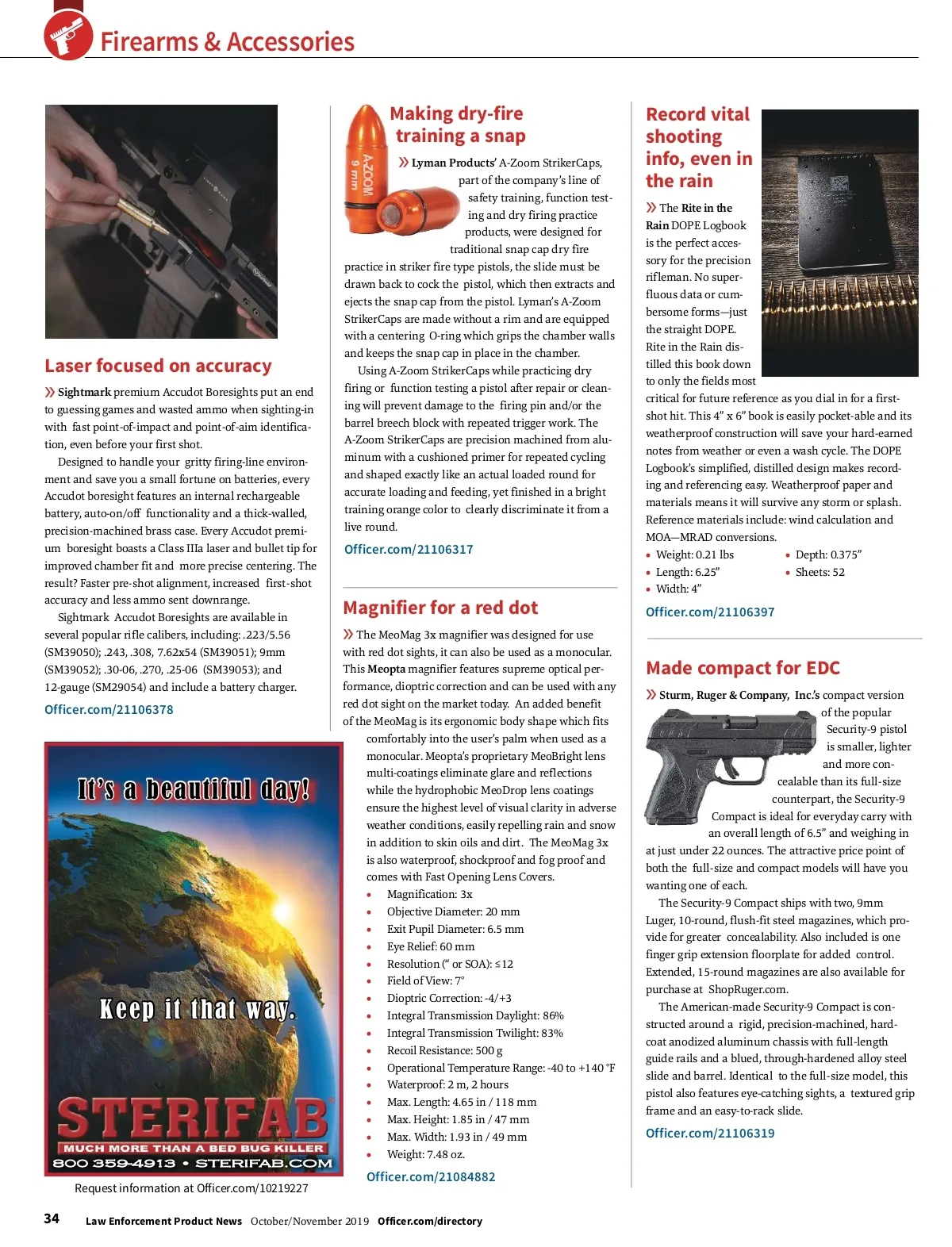 Firearms & Accessories

Laser focused on accuracy

» Sightmark premium Accudot Boresights put an end to guessing games and wasted ammo when sighting-in with fast point-of-impact and point-of-aim identification, even before your first shot.

Designed to handle your gritty firing-line environment and save you a small fortune on batteries, every Accudot boresight features an internal rechargeable battery, auto-on/off functionality and a thick-walled, precision-machined brass case. Every Accudot premium boresight boasts a Class IIIa laser and bullet tip for improved chamber fit and more precise centering. The result? Faster pre-shot alignment, increased first-shot accuracy and less ammo sent downrange.

Sightmark Accudot Boresights are available in several popular rifle calibers, including: .223/5.56 (SM39050); .243, .308, 7.62x54 (SM39051); 9mm (SM39052); .30-06, .270, .25-06 (SM39053); and 12-gauge (SM29054) and include a battery charger.

Officer.com/21106378

It's a beautiful day!

Keep it that way.

STERIFAB

MUCH MORE THAN A BED BUG KILLER

800 359-4913 • STERIFAB.COM

Request information at Officer.com/10219227

A-ZOOM 9 mm

Making dry-fire training a snap

» Lyman Products' A-Zoom StrikerCaps, part of the company's line of safety training, function testing and dry firing practice products, were designed for traditional snap cap dry fire practice in striker fire type pistols, the slide must be drawn back to cock the pistol, which then extracts and ejects the snap cap from the pistol. Lyman's A-Zoom StrikerCaps are made without a rim and are equipped with a centering O-ring which grips the chamber walls and keeps the snap cap in place in the chamber.

Using A-Zoom StrikerCaps while practicing dry firing or function testing a pistol after repair or cleaning will prevent damage to the firing pin and/or the barrel breech block with repeated trigger work. The A-Zoom StrikerCaps are precision machined from aluminum with a cushioned primer for repeated cycling and shaped exactly like an actual loaded round for accurate loading and feeding, yet finished in a bright training orange color to clearly discriminate it from a live round.

Officer.com/21106317

Magnifier for a red dot

» The MeoMag 3x magnifier was designed for use with red dot sights, it can also be used as a monocular. This Meopta magnifier features supreme optical performance, dioptric correction and can be used with any red dot sight on the market today. An added benefit of the MeoMag is its ergonomic body shape which fits comfortably into the user's palm when used as a monocular. Meopta's proprietary MeoBright lens multi-coatings eliminate glare and reflections while the hydrophobic MeoDrop lens coatings ensure the highest level of visual clarity in adverse weather conditions, easily repelling rain and snow in addition to skin oils and dirt. The MeoMag 3x is also waterproof, shockproof and fog proof and comes with Fast Opening Lens Covers.

• Magnification: 3x
• Objective Diameter: 20 mm
• Exit Pupil Diameter: 6.5 mm
• Eye Relief: 60 mm
• Resolution (" or SOA): ≤12
• Field of View: 7°
• Dioptric Correction: -4/+3
• Integral Transmission Daylight: 86%
• Integral Transmission Twilight: 83%
• Recoil Resistance: 500 g
• Operational Temperature Range: -40 to +140 °F
• Waterproof: 2 m, 2 hours
• Max. Length: 4.65 in / 118 mm
• Max. Height: 1.85 in / 47 mm
• Max. Width: 1.93 in / 49 mm
• Weight: 7.48 oz.

Officer.com/21084882

Record vital shooting info, even in the rain

» The Rite in the Rain DOPE Logbook is the perfect accessory for the precision rifleman. No superfluous data or cumbersome forms—just the straight DOPE. Rite in the Rain distilled this book down to only the fields most critical for future reference as you dial in for a first-shot hit. This 4" x 6" book is easily pocket-able and its weatherproof construction will save your hard-earned notes from weather or even a wash cycle. The DOPE Logbook's simplified, distilled design makes recording and referencing easy. Weatherproof paper and materials means it will survive any storm or splash. Reference materials include: wind calculation and MOA—MRAD conversions.

• Weight: 0.21 lbs
• Length: 6.25"
• Width: 4"
• Depth: 0.375"
• Sheets: 52

Officer.com/21106397

Made compact for EDC

» Sturm, Ruger & Company, Inc.'s compact version of the popular Security-9 pistol is smaller, lighter and more concealable than its full-size counterpart, the Security-9 Compact is ideal for everyday carry with an overall length of 6.5" and weighing in at just under 22 ounces. The attractive price point of both the full-size and compact models will have you wanting one of each.

The Security-9 Compact ships with two, 9mm Luger, 10-round, flush-fit steel magazines, which provide for greater concealability. Also included is one finger grip extension floorplate for added control. Extended, 15-round magazines are also available for purchase at ShopRuger.com.

The American-made Security-9 Compact is constructed around a rigid, precision-machined, hard-coat anodized aluminum chassis with full-length guide rails and a blued, through-hardened alloy steel slide and barrel. Identical to the full-size model, this pistol also features eye-catching sights, a textured grip frame and an easy-to-rack slide.

Officer.com/21106319

34 Law Enforcement Product News October/November 2019 Officer.com/directory